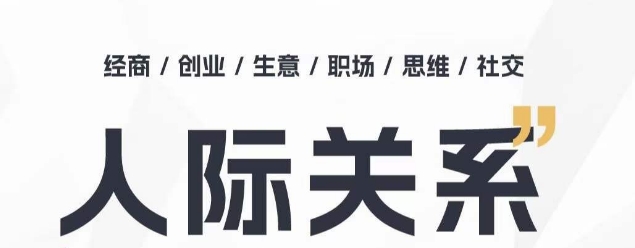 经商 / 创业 / 生意 / 职场 / 思维 / 社交

人际关系”